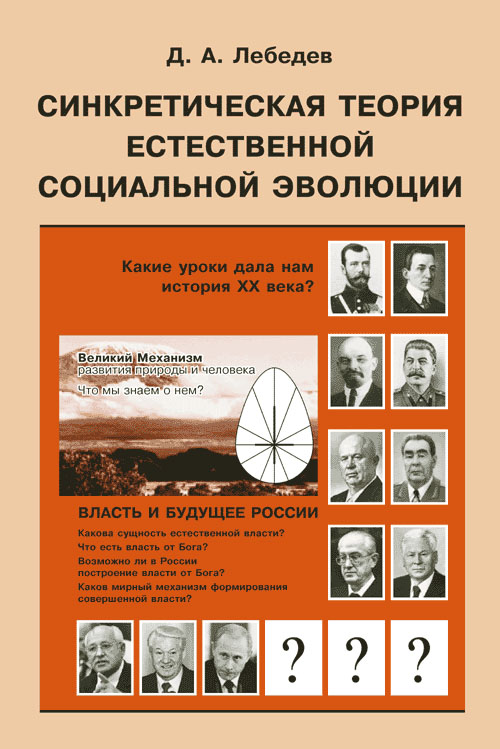 Д. А. Лебедев

СИНКРЕТИЧЕСКАЯ ТЕОРИЯ ЕСТЕСТВЕННОЙ СОЦИАЛЬНОЙ ЭВОЛЮЦИИ

Какие уроки дала нам история XX века?

Великий Механизм
развития природы и человека
Что мы знаем о нем?

ВЛАСТЬ И БУДУЩЕЕ РОССИИ

Какова сущность естественной власти?
Что есть власть от Бога?
Возможно ли в России построение власти от Бога?
Каков мирный механизм формирования совершенной власти?

?

?

?